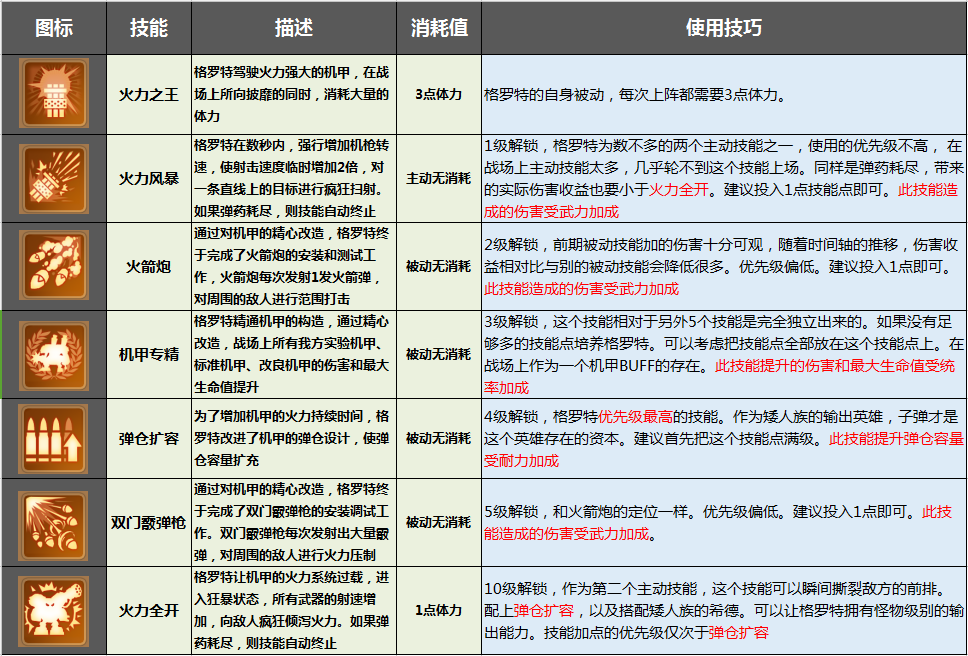 | 图标 | 技能 | 描述 | 消耗值 | 使用技巧 |
|---|---|---|---|---|
| | 火力之王 | 格罗特驾驶火力强大的机甲，在战场上所向披靡的同时，消耗大量的体力 | 3点体力 | 格罗特的自身被动，每次上阵都需要3点体力。 |
| | 火力风暴 | 格罗特在数秒内，强行增加机枪转速，使射击速度临时增加2倍，对一条直线上的目标进行疯狂扫射。如果弹药耗尽，则技能自动终止 | 主动无消耗 | 1级解锁，格罗特为数不多的两个主动技能之一，使用的优先级不高，在战场上主动技能太多，几乎轮不到这个技能上场。同样是弹药耗尽，带来的实际伤害收益也要小于火力全开。建议投入1点技能点即可。此技能造成的伤害受武力加成 |
| | 火箭炮 | 通过对机甲的精心改造，格罗特终于完成了火箭炮的安装和测试工作，火箭炮每次发射1发火箭弹，对周围的敌人进行范围打击 | 被动无消耗 | 2级解锁，前期被动技能加的伤害十分可观，随着时间轴的推移，伤害收益相对比与别的被动技能会降低很多。优先级偏低。建议投入1点即可。此技能造成的伤害受武力加成 |
| | 机甲专精 | 格罗特精通机甲的构造，通过精心改造，战场上所有我方实验机甲、标准机甲、改良机甲的伤害和最大生命值提升 | 被动无消耗 | 3级解锁，这个技能相对于另外5个技能是完全独立出来的。如果没有足够多的技能点培养格罗特。可以考虑把技能点全部放在这个技能点上。在战场上作为一个机甲BUFF的存在。此技能提升的伤害和最大生命值受统率加成 |
| | 弹仓扩容 | 为了增加机甲的火力持续时间，格罗特改进了机甲的弹仓设计，使弹仓容量扩充 | 被动无消耗 | 4级解锁，格罗特优先级最高的技能。作为矮人族的输出英雄，子弹才是这个英雄存在的资本。建议首先把这个技能点满级。此技能提升弹仓容量受耐力加成 |
| | 双门霰弹枪 | 通过对机甲的精心改造，格罗特终于完成了双门霰弹枪的安装调试工作。双门霰弹枪每次发射出大量霰弹，对周围的敌人进行火力压制 | 被动无消耗 | 5级解锁，和火箭炮的定位一样。优先级偏低。建议投入1点即可。此技能造成的伤害受武力加成。 |
| | 火力全开 | 格罗特让机甲的火力系统过载，进入狂暴状态，所有武器的射速增加，向敌人疯狂倾泻火力。如果弹药耗尽，则技能自动终止 | 1点体力 | 10级解锁，作为第二个主动技能，这个技能可以瞬间撕裂敌方的前排。配上弹仓扩容，以及搭配矮人族的希德。可以让格罗特拥有怪物级别的输出能力。技能加点的优先级仅次于弹仓扩容 |